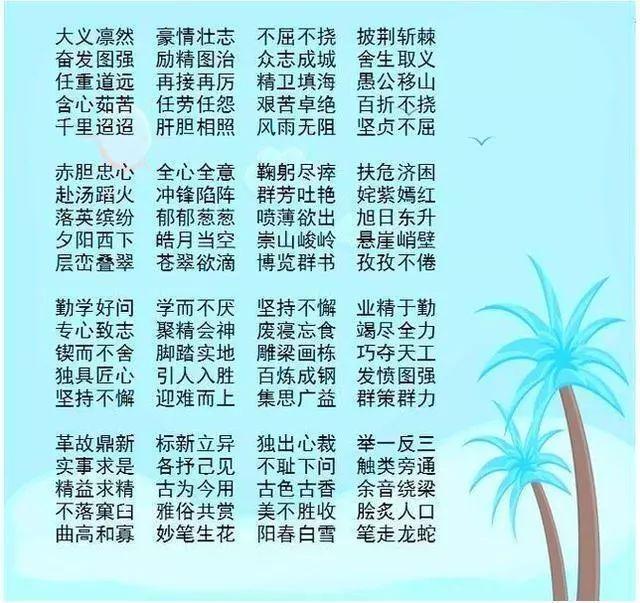 大义凛然　豪情壮志　不屈不挠　披荆斩棘
奋发图强　励精图治　众志成城　舍生取义
任重道远　再接再厉　精卫填海　愚公移山
含心茹苦　任劳任怨　艰苦卓绝　百折不挠
千里迢迢　肝胆相照　风雨无阻　坚贞不屈

赤胆忠心　全心全意　鞠躬尽瘁　扶危济困
赴汤蹈火　冲锋陷阵　群芳吐艳　姹紫嫣红
落英缤纷　郁郁葱葱　喷薄欲出　旭日东升
夕阳西下　皓月当空　崇山峻岭　悬崖峭壁
层峦叠翠　苍翠欲滴　博览群书　孜孜不倦

勤学好问　学而不厌　坚持不懈　业精于勤
专心致志　聚精会神　废寝忘食　竭尽全力
锲而不舍　脚踏实地　雕梁画栋　巧夺天工
独具匠心　引人入胜　百炼成钢　发愤图强
坚持不懈　迎难而上　集思广益　群策群力

革故鼎新　标新立异　独出心裁　举一反三
实事求是　各抒己见　不耻下问　触类旁通
精益求精　古为今用　古色古香　余音绕梁
不落窠臼　雅俗共赏　美不胜收　脍炙人口
曲高和寡　妙笔生花　阳春白雪　笔走龙蛇